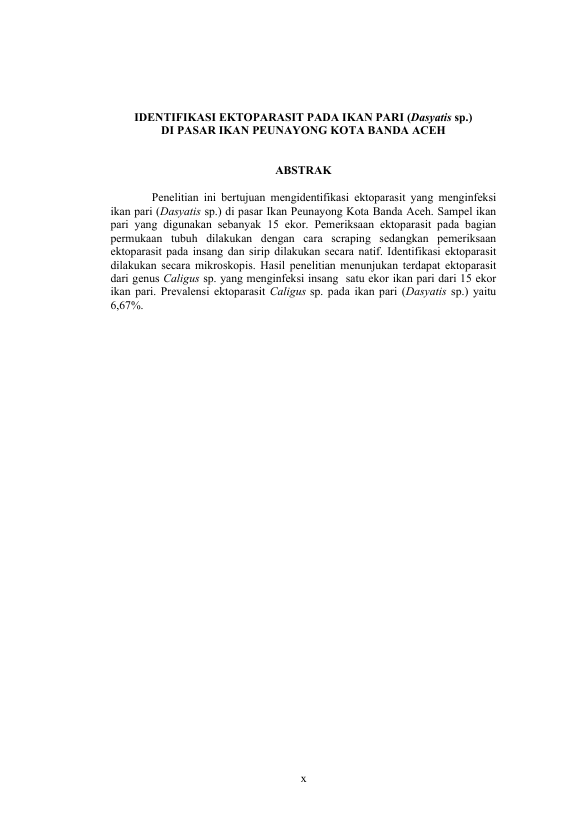 IDENTIFIKASI EKTOPARASIT PADA IKAN PARI (Dasyatis sp.)
DI PASAR IKAN PEUNAYONG KOTA BANDA ACEH

ABSTRAK

Penelitian ini bertujuan mengidentifikasi ektoparasit yang menginfeksi ikan pari (Dasyatis sp.) di pasar Ikan Peunayong Kota Banda Aceh. Sampel ikan pari yang digunakan sebanyak 15 ekor. Pemeriksaan ektoparasit pada bagian permukaan tubuh dilakukan dengan cara scraping sedangkan pemeriksaan ektoparasit pada insang dan sirip dilakukan secara natif. Identifikasi ektoparasit dilakukan secara mikroskopis. Hasil penelitian menunjukan terdapat ektoparasit dari genus Caligus sp. yang menginfeksi insang satu ekor ikan pari dari 15 ekor ikan pari. Prevalensi ektoparasit Caligus sp. pada ikan pari (Dasyatis sp.) yaitu 6,67%.

x